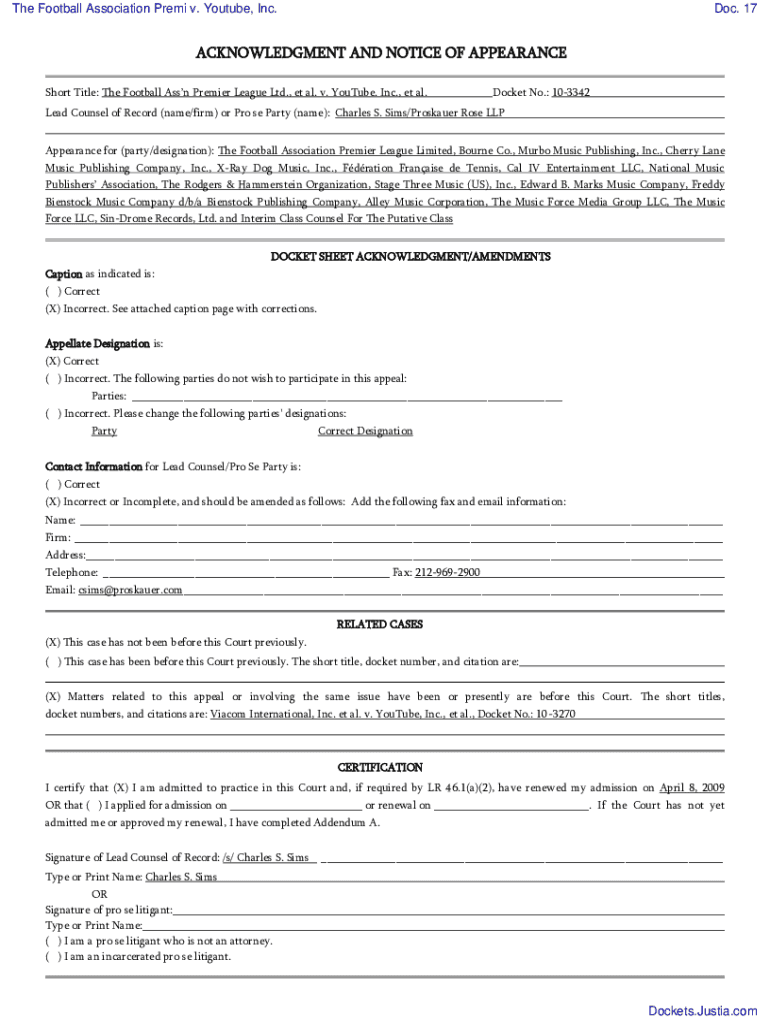 The Football Association Premi v. Youtube, Inc.

Doc. 17

ACKNOWLEDGMENT AND NOTICE OF APPEARANCE

Short Title: The Football Ass'n Premier League Ltd., et al. v. YouTube, Inc., et al. Docket No.: 10-3342

Lead Counsel of Record (name/firm) or Pro se Party (name): Charles S. Sims/Proskauer Rose LLP

Appearance for (party/designation): The Football Association Premier League Limited, Bourne Co., Murbo Music Publishing, Inc., Cherry Lane Music Publishing Company, Inc., X-Ray Dog Music, Inc., Fédération Française de Tennis, Cal IV Entertainment LLC, National Music Publishers' Association, The Rodgers & Hammerstein Organization, Stage Three Music (US), Inc., Edward B. Marks Music Company, Freddy Bienstock Music Company d/b/a Bienstock Publishing Company, Alley Music Corporation, The Music Force Media Group LLC, The Music Force LLC, Sin-Drome Records, Ltd. and Interim Class Counsel For The Putative Class

DOCKET SHEET ACKNOWLEDGMENT/AMENDMENTS

Caption as indicated is:
( ) Correct
(X) Incorrect. See attached caption page with corrections.

Appellate Designation is:
(X) Correct
( ) Incorrect. The following parties do not wish to participate in this appeal:
Parties:
( ) Incorrect. Please change the following parties' designations:
Party Correct Designation

Contact Information for Lead Counsel/Pro Se Party is:
( ) Correct
(X) Incorrect or Incomplete, and should be amended as follows: Add the following fax and email information:
Name:
Firm:
Address:
Telephone: Fax: 212-969-2900
Email: csims@proskauer.com

RELATED CASES

(X) This case has not been before this Court previously.
( ) This case has been before this Court previously. The short title, docket number, and citation are:

(X) Matters related to this appeal or involving the same issue have been or presently are before this Court. The short titles, docket numbers, and citations are: Viacom International, Inc. et al. v. YouTube, Inc., et al., Docket No.: 10-3270

CERTIFICATION

I certify that (X) I am admitted to practice in this Court and, if required by LR 46.1(a)(2), have renewed my admission on April 8, 2009 OR that ( ) I applied for admission on or renewal on . If the Court has not yet admitted me or approved my renewal, I have completed Addendum A.

Signature of Lead Counsel of Record: /s/ Charles S. Sims
Type or Print Name: Charles S. Sims
OR
Signature of pro se litigant:
Type or Print Name:
( ) I am a pro se litigant who is not an attorney.
( ) I am an incarcerated pro se litigant.

Dockets.Justia.com